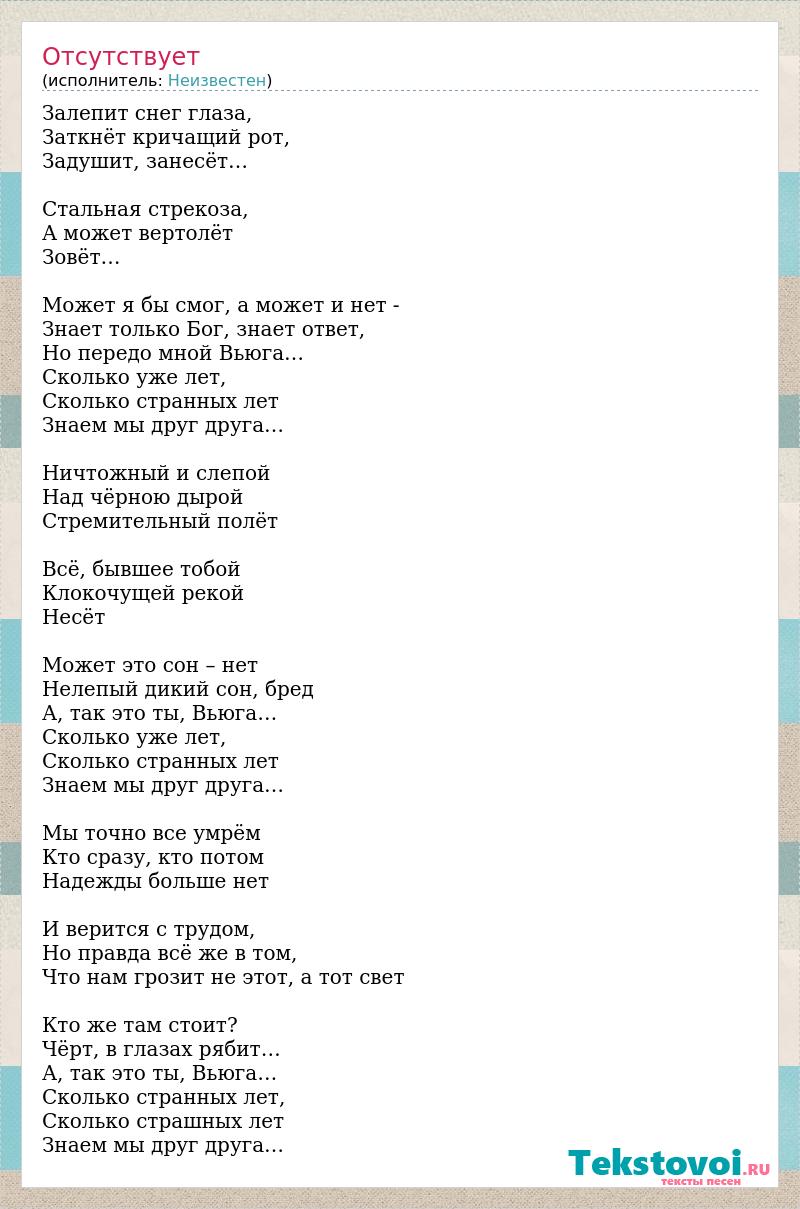 Отсутствует
(исполнитель: Неизвестен)

Залепит снег глаза,
Заткнёт кричащий рот,
Задушит, занесёт…

Стальная стрекоза,
А может вертолёт
Зовёт…

Может я бы смог, а может и нет -
Знает только Бог, знает ответ,
Но передо мной Вьюга…
Сколько уже лет,
Сколько странных лет
Знаем мы друг друга…

Ничтожный и слепой
Над чёрною дырой
Стремительный полёт

Всё, бывшее тобой
Клокочущей рекой
Несёт

Может это сон – нет
Нелепый дикий сон, бред
А, так это ты, Вьюга…
Сколько уже лет,
Сколько странных лет
Знаем мы друг друга…

Мы точно все умрём
Кто сразу, кто потом
Надежды больше нет

И верится с трудом,
Но правда всё же в том,
Что нам грозит не этот, а тот свет

Кто же там стоит?
Чёрт, в глазах рябит…
А, так это ты, Вьюга…
Сколько странных лет,
Сколько страшных лет
Знаем мы друг друга…

Tekstovoi.RU
тексты песен